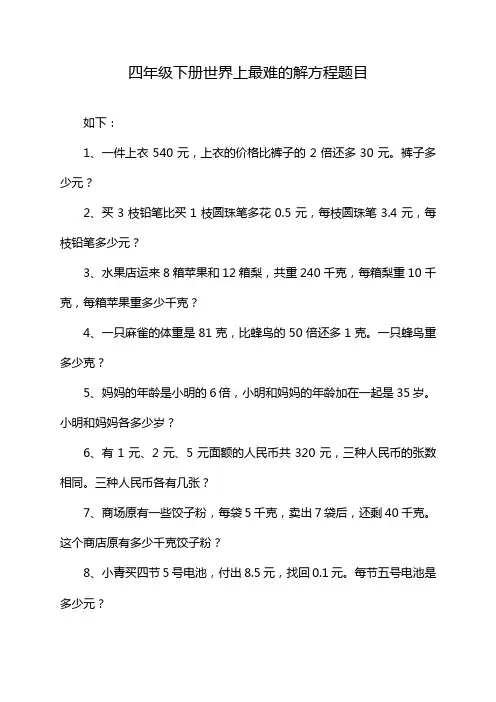 四年级下册世界上最难的解方程题目

如下：

1、一件上衣 540 元，上衣的价格比裤子的 2 倍还多 30 元。裤子多少元？

2、买 3 枝铅笔比买 1 枝圆珠笔多花 0.5 元，每枝圆珠笔 3.4 元，每枝铅笔多少元？

3、水果店运来 8 箱苹果和 12 箱梨，共重 240 千克，每箱梨重 10 千克，每箱苹果重多少千克？

4、一只麻雀的体重是 81 克，比蜂鸟的 50 倍还多 1 克。一只蜂鸟重多少克？

5、妈妈的年龄是小明的 6 倍，小明和妈妈的年龄加在一起是 35 岁。小明和妈妈各多少岁？

6、有 1 元、2 元、5 元面额的人民币共 320 元，三种人民币的张数相同。三种人民币各有几张？

7、商场原有一些饺子粉，每袋 5 千克，卖出 7 袋后，还剩 40 千克。这个商店原有多少千克饺子粉？

8、小青买四节 5 号电池，付出 8.5 元，找回 0.1 元。每节五号电池是多少元？